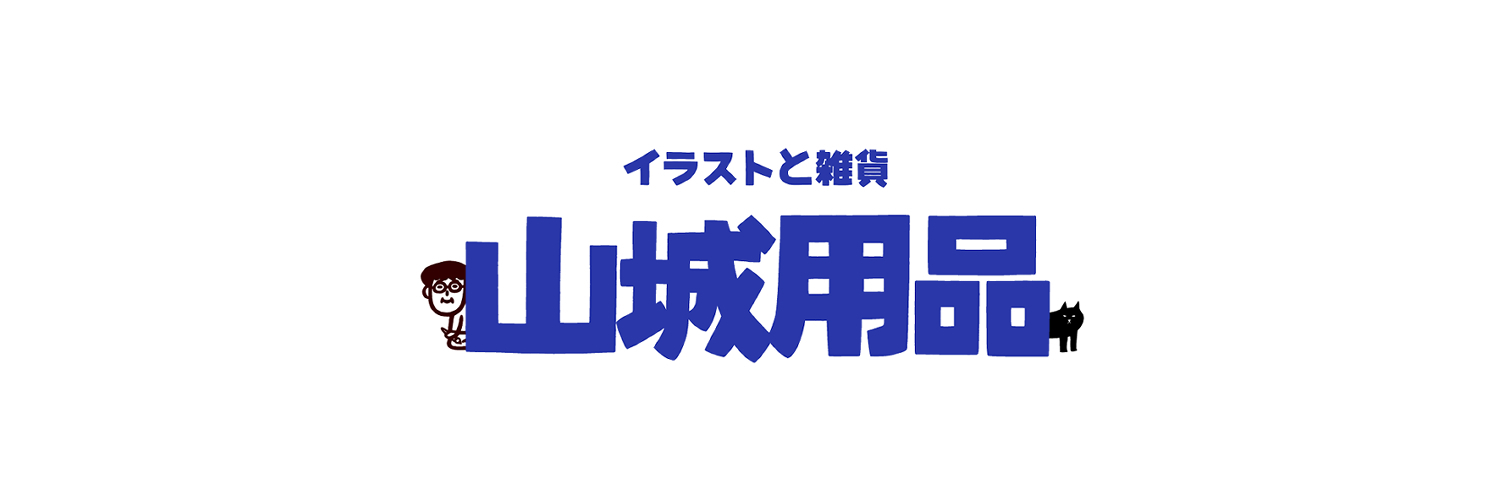 イラストと雑貨
山城用品